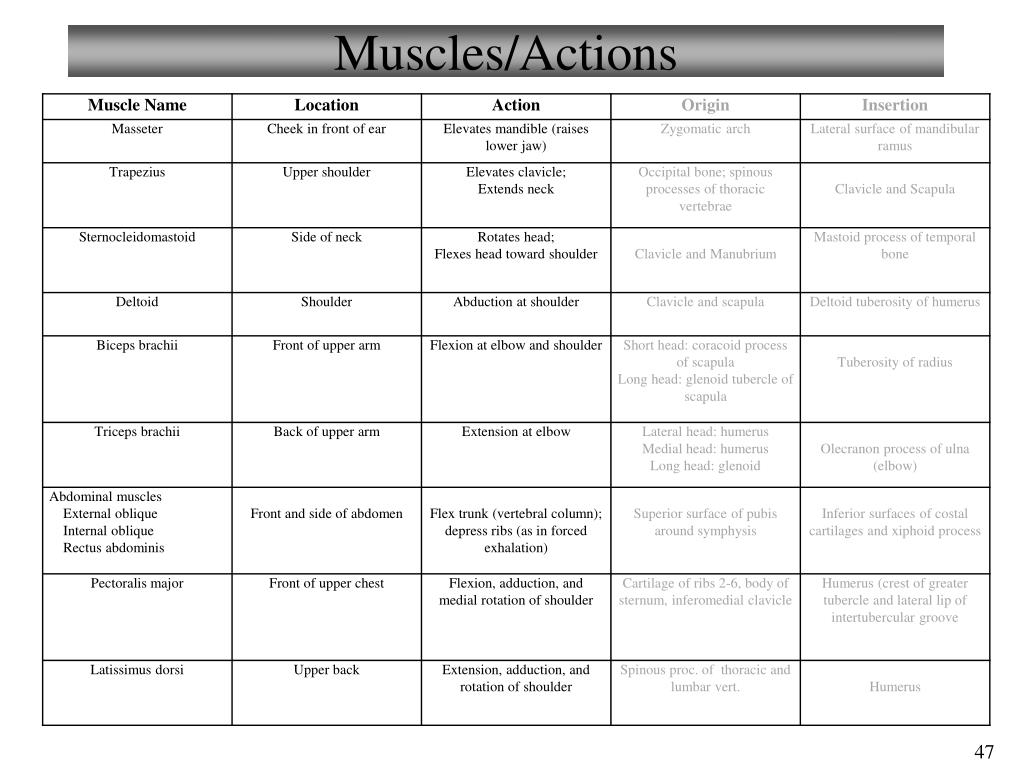 Muscles/Actions

| Muscle Name | Location | Action | Origin | Insertion |
|---|---|---|---|---|
| Masseter | Cheek in front of ear | Elevates mandible (raises lower jaw) | Zygomatic arch | Lateral surface of mandibular ramus |
| Trapezius | Upper shoulder | Elevates clavicle; Extends neck | Occipital bone; spinous processes of thoracic vertebrae | Clavicle and Scapula |
| Sternocleidomastoid | Side of neck | Rotates head; Flexes head toward shoulder | Clavicle and Manubrium | Mastoid process of temporal bone |
| Deltoid | Shoulder | Abduction at shoulder | Clavicle and scapula | Deltoid tuberosity of humerus |
| Biceps brachii | Front of upper arm | Flexion at elbow and shoulder | Short head: coracoid process of scapula Long head: glenoid tubercle of scapula | Tuberosity of radius |
| Triceps brachii | Back of upper arm | Extension at elbow | Lateral head: humerus Medial head: humerus Long head: glenoid | Olecranon process of ulna (elbow) |
| Abdominal muscles External oblique Internal oblique Rectus abdominis | Front and side of abdomen | Flex trunk (vertebral column); depress ribs (as in forced exhalation) | Superior surface of pubis around symphysis | Inferior surfaces of costal cartilages and xiphoid process |
| Pectoralis major | Front of upper chest | Flexion, adduction, and medial rotation of shoulder | Cartilage of ribs 2-6, body of sternum, inferomedial clavicle | Humerus (crest of greater tubercle and lateral lip of intertubercular groove |
| Latissimus dorsi | Upper back | Extension, adduction, and rotation of shoulder | Spinous proc. of thoracic and lumbar vert. | Humerus |

47